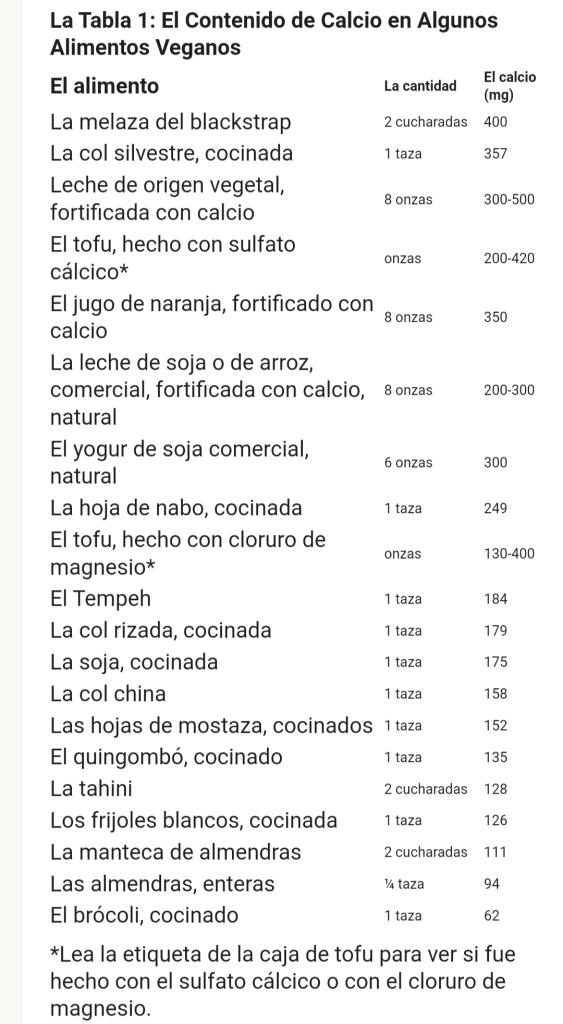 La Tabla 1: El Contenido de Calcio en Algunos Alimentos Veganos

| El alimento | La cantidad | El calcio (mg) |
|---|---|---|
| La melaza del blackstrap | 2 cucharadas | 400 |
| La col silvestre, cocinada | 1 taza | 357 |
| Leche de origen vegetal, fortificada con calcio | 8 onzas | 300-500 |
| El tofu, hecho con sulfato cálcico* | onzas | 200-420 |
| El jugo de naranja, fortificado con calcio | 8 onzas | 350 |
| La leche de soja o de arroz, comercial, fortificada con calcio, natural | 8 onzas | 200-300 |
| El yogur de soja comercial, natural | 6 onzas | 300 |
| La hoja de nabo, cocinada | 1 taza | 249 |
| El tofu, hecho con cloruro de magnesio* | onzas | 130-400 |
| El Tempeh | 1 taza | 184 |
| La col rizada, cocinada | 1 taza | 179 |
| La soja, cocinada | 1 taza | 175 |
| La col china | 1 taza | 158 |
| Las hojas de mostaza, cocinados | 1 taza | 152 |
| El quingombó, cocinado | 1 taza | 135 |
| La tahini | 2 cucharadas | 128 |
| Los frijoles blancos, cocinada | 1 taza | 126 |
| La manteca de almendras | 2 cucharadas | 111 |
| Las almendras, enteras | ¼ taza | 94 |
| El brócoli, cocinado | 1 taza | 62 |

*Lea la etiqueta de la caja de tofu para ver si fue hecho con el sulfato cálcico o con el cloruro de magnesio.